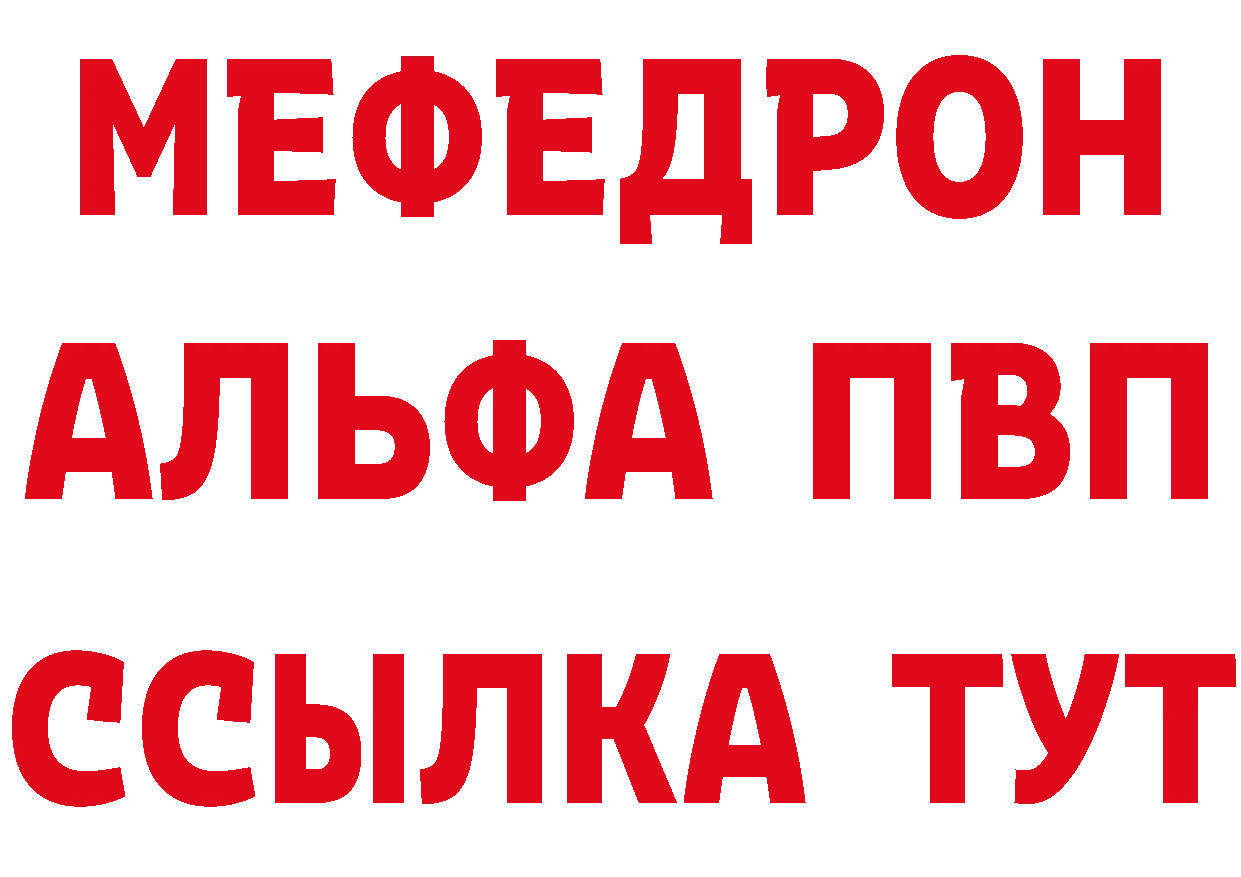 МЕФЕДРОН
АЛЬФА ПВП
ССЫЛКА ТУТ